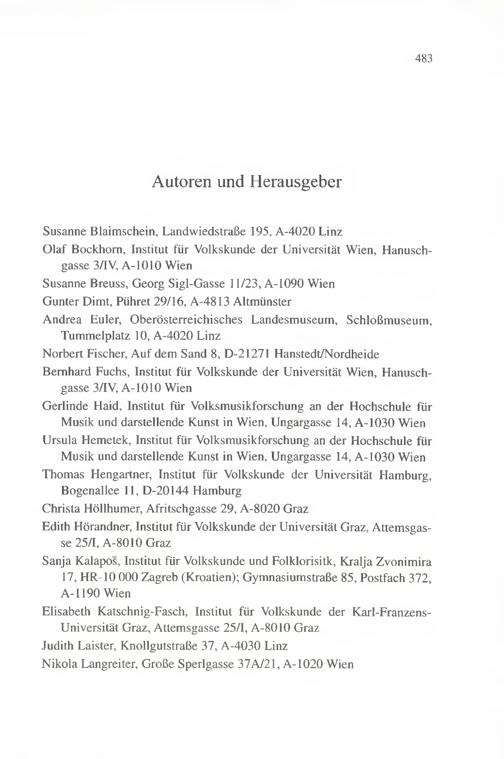 483

Autoren und Herausgeber

Susanne Blaimschein, Landwiedstraße 195, A-4020 Linz

Olaf Bockhorn, Institut für Volkskunde der Universität Wien, Hanuschgasse 3/IV, A-1010 Wien

Susanne Breuss, Georg Sigl-Gasse 11/23, A-1090 Wien

Gunter Dimt, Pühret 29/16, A-4813 Altmünster

Andrea Euler, Oberösterreichisches Landesmuseum, Schloßmuseum, Tummelplatz 10, A-4020 Linz

Norbert Fischer, Auf dem Sand 8, D-21271 Hanstedt/Nordheide

Bernhard Fuchs, Institut für Volkskunde der Universität Wien, Hanuschgasse 3/IV, A-1010 Wien

Gerlinde Haid, Institut für Volksmusikforschung an der Hochschule für Musik und darstellende Kunst in Wien, Ungargasse 14, A-1030 Wien

Ursula Hemetek, Institut für Volksmusikforschung an der Hochschule für Musik und darstellende Kunst in Wien, Ungargasse 14, A-1030 Wien

Thomas Hengartner, Institut für Volkskunde der Universität Hamburg, Bogenallee 11, D-20144 Hamburg

Christa Höllhumer, Afritschgasse 29, A-8020 Graz

Edith Hörandner, Institut für Volkskunde der Universität Graz, Attemsgasse 25/I, A-8010 Graz

Sanja Kalapoš, Institut für Volkskunde und Folklorisitk, Kralja Zvonimira 17, HR-10 000 Zagreb (Kroatien); Gymnasiumstraße 85, Postfach 372, A-1190 Wien

Elisabeth Katschnig-Fasch, Institut für Volkskunde der Karl-Franzens-Universität Graz, Attemsgasse 25/I, A-8010 Graz

Judith Laister, Knollgutstraße 37, A-4030 Linz

Nikola Langreiter, Große Sperlgasse 37A/21, A-1020 Wien